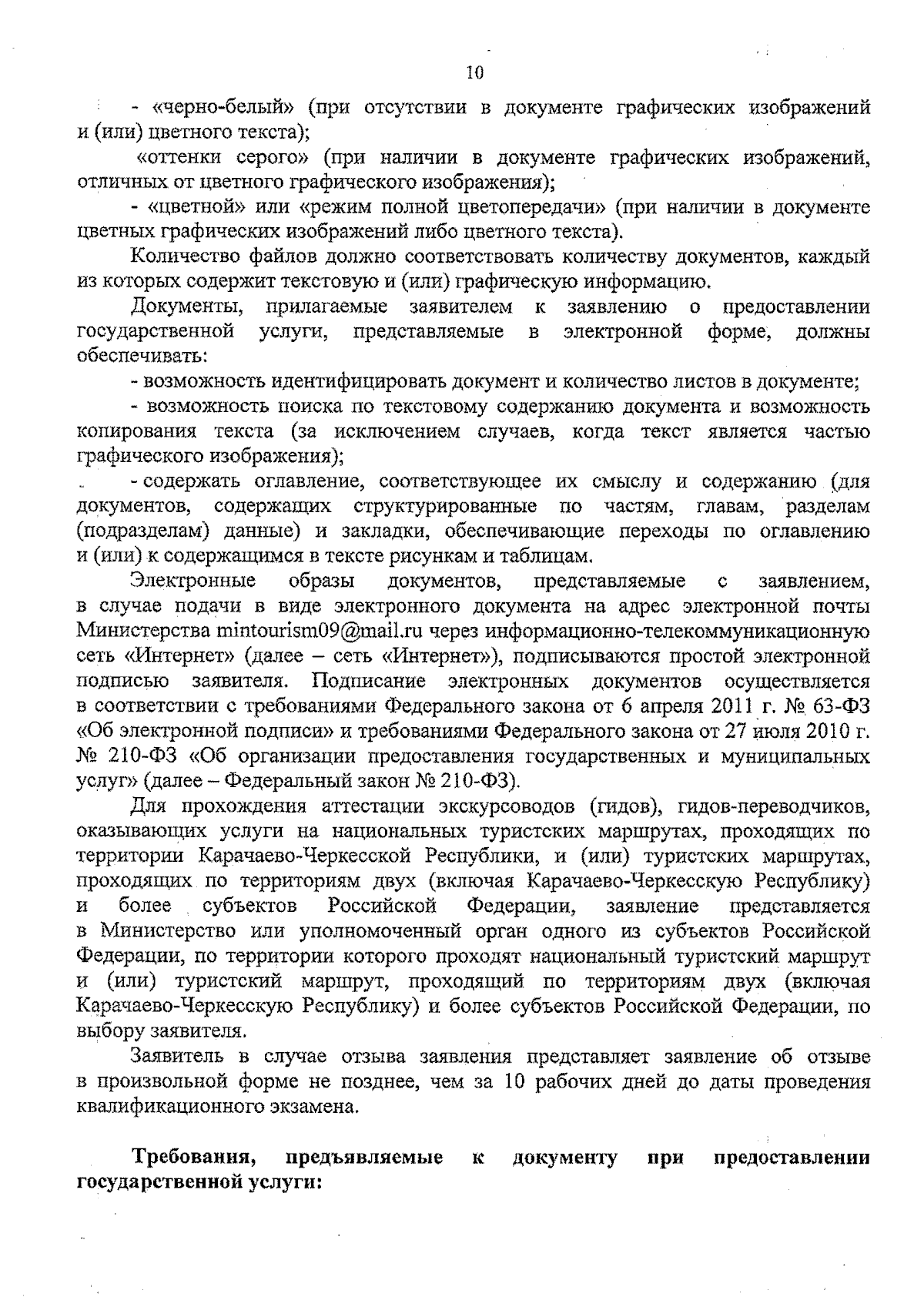 10

- «черно-белый» (при отсутствии в документе графических изображений и (или) цветного текста);

«оттенки серого» (при наличии в документе графических изображений, отличных от цветного графического изображения);

- «цветной» или «режим полной цветопередачи» (при наличии в документе цветных графических изображений либо цветного текста).

Количество файлов должно соответствовать количеству документов, каждый из которых содержит текстовую и (или) графическую информацию.

Документы, прилагаемые заявителем к заявлению о предоставлении государственной услуги, представляемые в электронной форме, должны обеспечивать:

- возможность идентифицировать документ и количество листов в документе;

- возможность поиска по текстовому содержанию документа и возможность копирования текста (за исключением случаев, когда текст является частью графического изображения);

- содержать оглавление, соответствующее их смыслу и содержанию (для документов, содержащих структурированные по частям, главам, разделам (подразделам) данные) и закладки, обеспечивающие переходы по оглавлению и (или) к содержащимся в тексте рисункам и таблицам.

Электронные образы документов, представляемые с заявлением, в случае подачи в виде электронного документа на адрес электронной почты Министерства mintourism09@mail.ru через информационно-телекоммуникационную сеть «Интернет» (далее – сеть «Интернет»), подписываются простой электронной подписью заявителя. Подписание электронных документов осуществляется в соответствии с требованиями Федерального закона от 6 апреля 2011 г. № 63-ФЗ «Об электронной подписи» и требованиями Федерального закона от 27 июля 2010 г. № 210-ФЗ «Об организации предоставления государственных и муниципальных услуг» (далее – Федеральный закон № 210-ФЗ).

Для прохождения аттестации экскурсоводов (гидов), гидов-переводчиков, оказывающих услуги на национальных туристских маршрутах, проходящих по территории Карачаево-Черкесской Республики, и (или) туристских маршрутах, проходящих по территориям двух (включая Карачаево-Черкесскую Республику) и более субъектов Российской Федерации, заявление представляется в Министерство или уполномоченный орган одного из субъектов Российской Федерации, по территории которого проходят национальный туристский маршрут и (или) туристский маршрут, проходящий по территориям двух (включая Карачаево-Черкесскую Республику) и более субъектов Российской Федерации, по выбору заявителя.

Заявитель в случае отзыва заявления представляет заявление об отзыве в произвольной форме не позднее, чем за 10 рабочих дней до даты проведения квалификационного экзамена.

Требования, предъявляемые к документу при предоставлении государственной услуги: